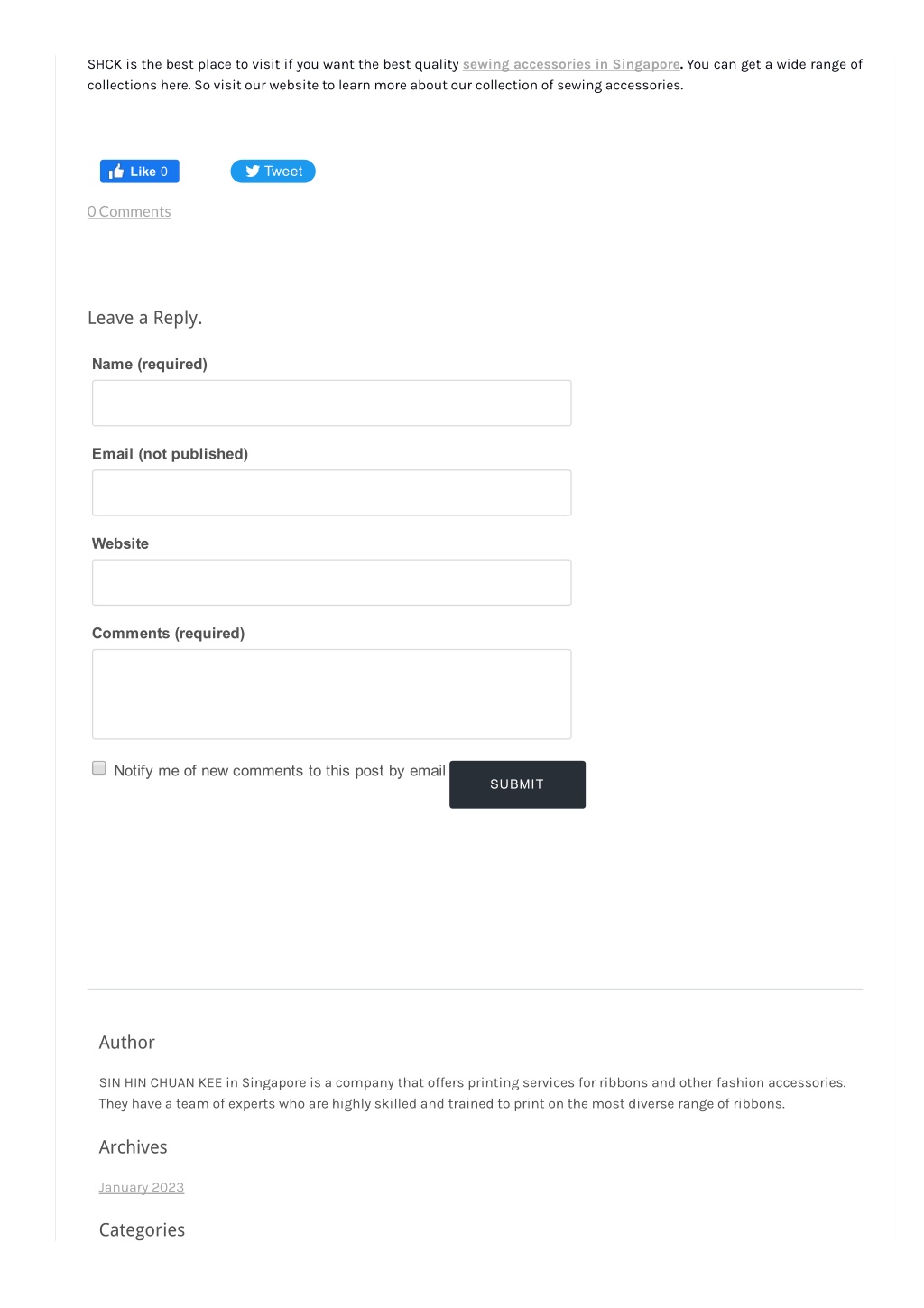 SHCK is the best place to visit if you want the best quality sewing accessories in Singapore. You can get a wide range of collections here. So visit our website to learn more about our collection of sewing accessories.

Like 0

Tweet

0 Comments

Leave a Reply.

Name (required)

Email (not published)

Website

Comments (required)

Notify me of new comments to this post by email

SUBMIT

Author

SIN HIN CHUAN KEE in Singapore is a company that offers printing services for ribbons and other fashion accessories. They have a team of experts who are highly skilled and trained to print on the most diverse range of ribbons.

Archives

January 2023

Categories